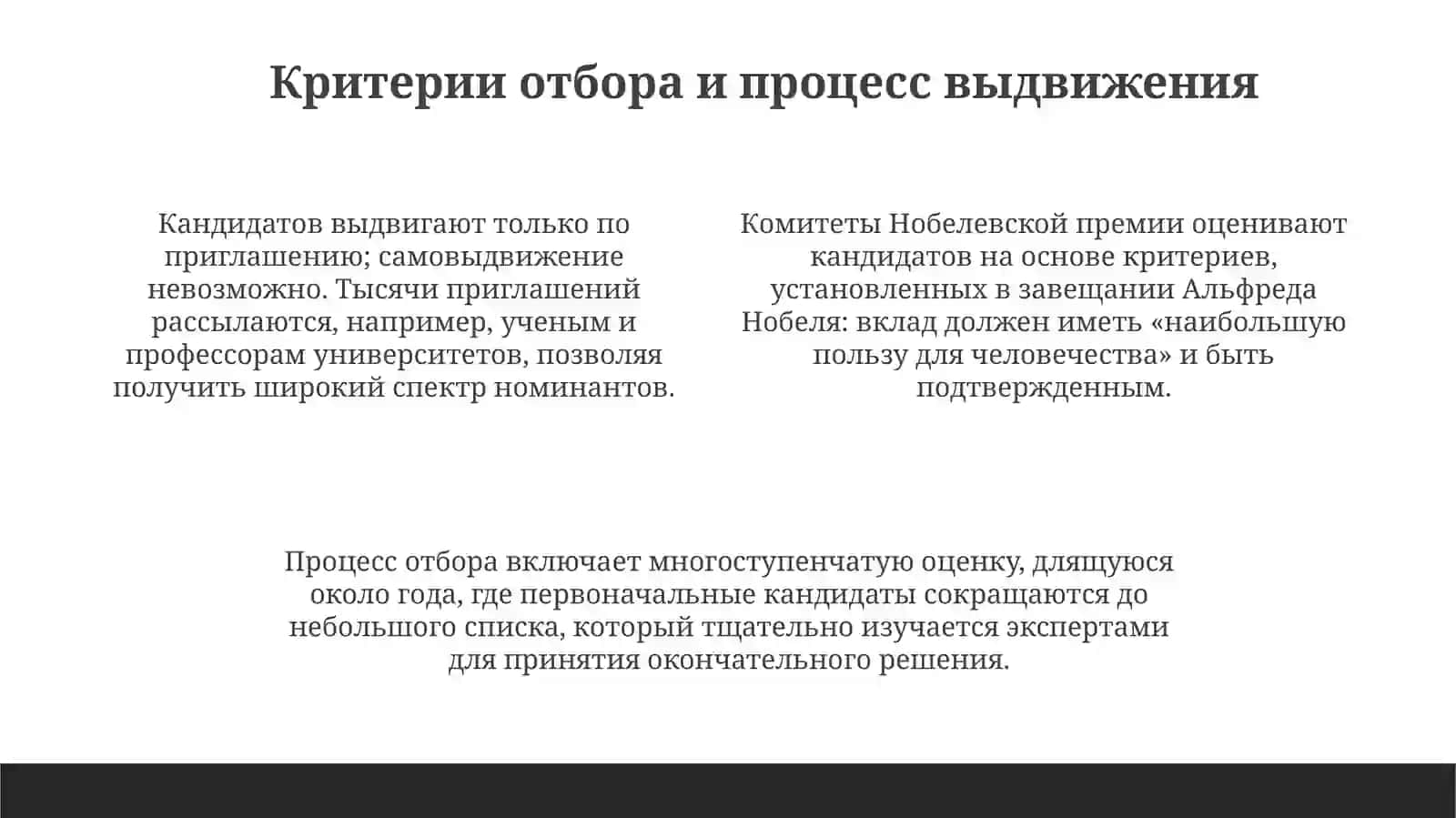 Критерии отбора и процесс выдвижения

Кандидатов выдвигают только по приглашению; самовыдвижение невозможно. Тысячи приглашений рассылаются, например, ученым и профессорам университетов, позволяя получить широкий спектр номинантов.

Комитеты Нобелевской премии оценивают кандидатов на основе критериев, установленных в завещании Альфреда Нобеля: вклад должен иметь «наибольшую пользу для человечества» и быть подтвержденным.

Процесс отбора включает многоступенчатую оценку, длящуюся около года, где первоначальные кандидаты сокращаются до небольшого списка, который тщательно изучается экспертами для принятия окончательного решения.